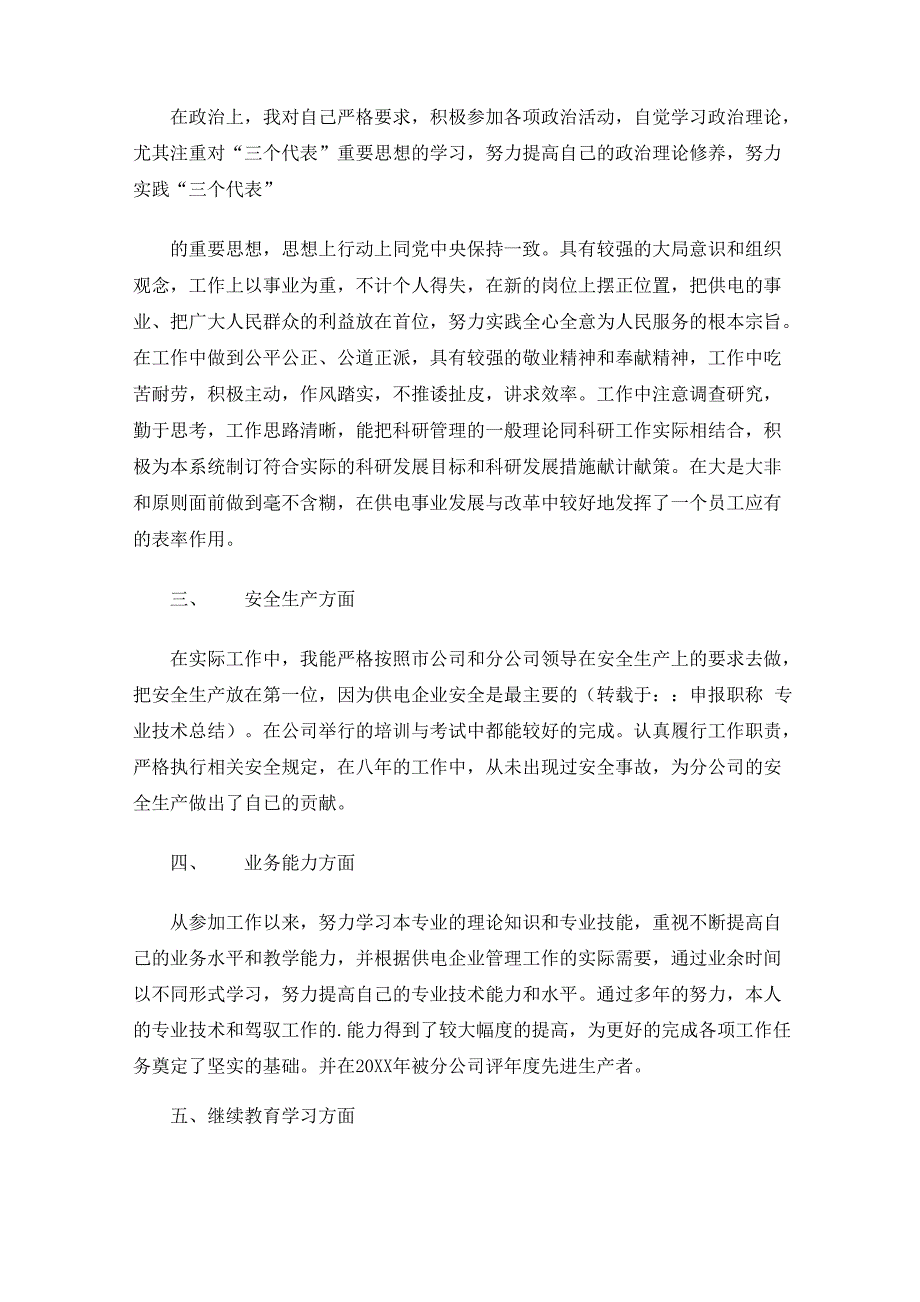 在政治上，我对自己严格要求，积极参加各项政治活动，自觉学习政治理论，尤其注重对“三个代表”重要思想的学习，努力提高自己的政治理论修养，努力实践“三个代表”

的重要思想，思想上行动上同党中央保持一致。具有较强的大局意识和组织观念，工作上以事业为重，不计个人得失，在新的岗位上摆正位置，把供电的事业、把广大人民群众的利益放在首位，努力实践全心全意为人民服务的根本宗旨。在工作中做到公平公正、公道正派，具有较强的敬业精神和奉献精神，工作中吃苦耐劳，积极主动，作风踏实，不推诿扯皮，讲求效率。工作中注意调查研究，勤于思考，工作思路清晰，能把科研管理的一般理论同科研工作实际相结合，积极为本系统制订符合实际的科研发展目标和科研发展措施献计献策。在大是大非和原则面前做到毫不含糊，在供电事业发展与改革中较好地发挥了一个员工应有的表率作用。

三、　安全生产方面

在实际工作中，我能严格按照市公司和分公司领导在安全生产上的要求去做，把安全生产放在第一位，因为供电企业安全是最主要的（转载于：：申报职称 专业技术总结）。在公司举行的培训与考试中都能较好的完成。认真履行工作职责，严格执行相关安全规定，在八年的工作中，从未出现过安全事故，为分公司的安全生产做出了自己的贡献。

四、　业务能力方面

从参加工作以来，努力学习本专业的理论知识和专业技能，重视不断提高自己的业务水平和教学能力，并根据供电企业管理工作的实际需要，通过业余时间以不同形式学习，努力提高自己的专业技术能力和水平。通过多年的努力，本人的专业技术和驾驭工作的.能力得到了较大幅度的提高，为更好的完成各项工作任务奠定了坚实的基础。并在20XX年被分公司评年度先进生产者。

五、继续教育学习方面